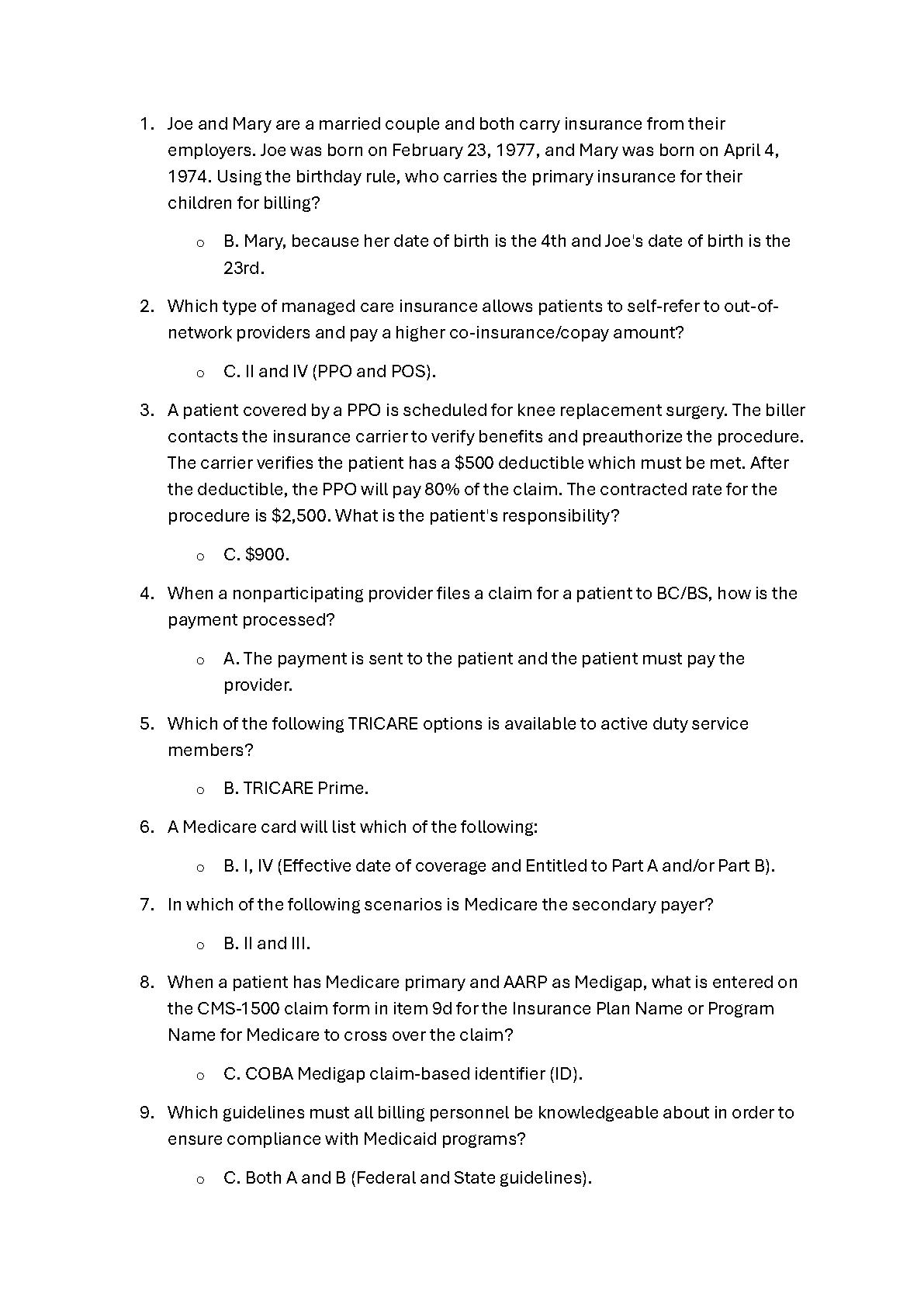 1. Joe and Mary are a married couple and both carry insurance from their employers. Joe was born on February 23, 1977, and Mary was born on April 4, 1974. Using the birthday rule, who carries the primary insurance for their children for billing?

o B. Mary, because her date of birth is the 4th and Joe's date of birth is the 23rd.

2. Which type of managed care insurance allows patients to self-refer to out-of-network providers and pay a higher co-insurance/copay amount?

o C. II and IV (PPO and POS).

3. A patient covered by a PPO is scheduled for knee replacement surgery. The biller contacts the insurance carrier to verify benefits and preauthorize the procedure. The carrier verifies the patient has a \$500 deductible which must be met. After the deductible, the PPO will pay 80% of the claim. The contracted rate for the procedure is \$2,500. What is the patient's responsibility?

o C. \$900.

4. When a nonparticipating provider files a claim for a patient to BC/BS, how is the payment processed?

o A. The payment is sent to the patient and the patient must pay the provider.

5. Which of the following TRICARE options is available to active duty service members?

o B. TRICARE Prime.

6. A Medicare card will list which of the following:

o B. I, IV (Effective date of coverage and Entitled to Part A and/or Part B).

7. In which of the following scenarios is Medicare the secondary payer?

o B. II and III.

8. When a patient has Medicare primary and AARP as Medigap, what is entered on the CMS-1500 claim form in item 9d for the Insurance Plan Name or Program Name for Medicare to cross over the claim?

o C. COBA Medigap claim-based identifier (ID).

9. Which guidelines must all billing personnel be knowledgeable about in order to ensure compliance with Medicaid programs?

o C. Both A and B (Federal and State guidelines).